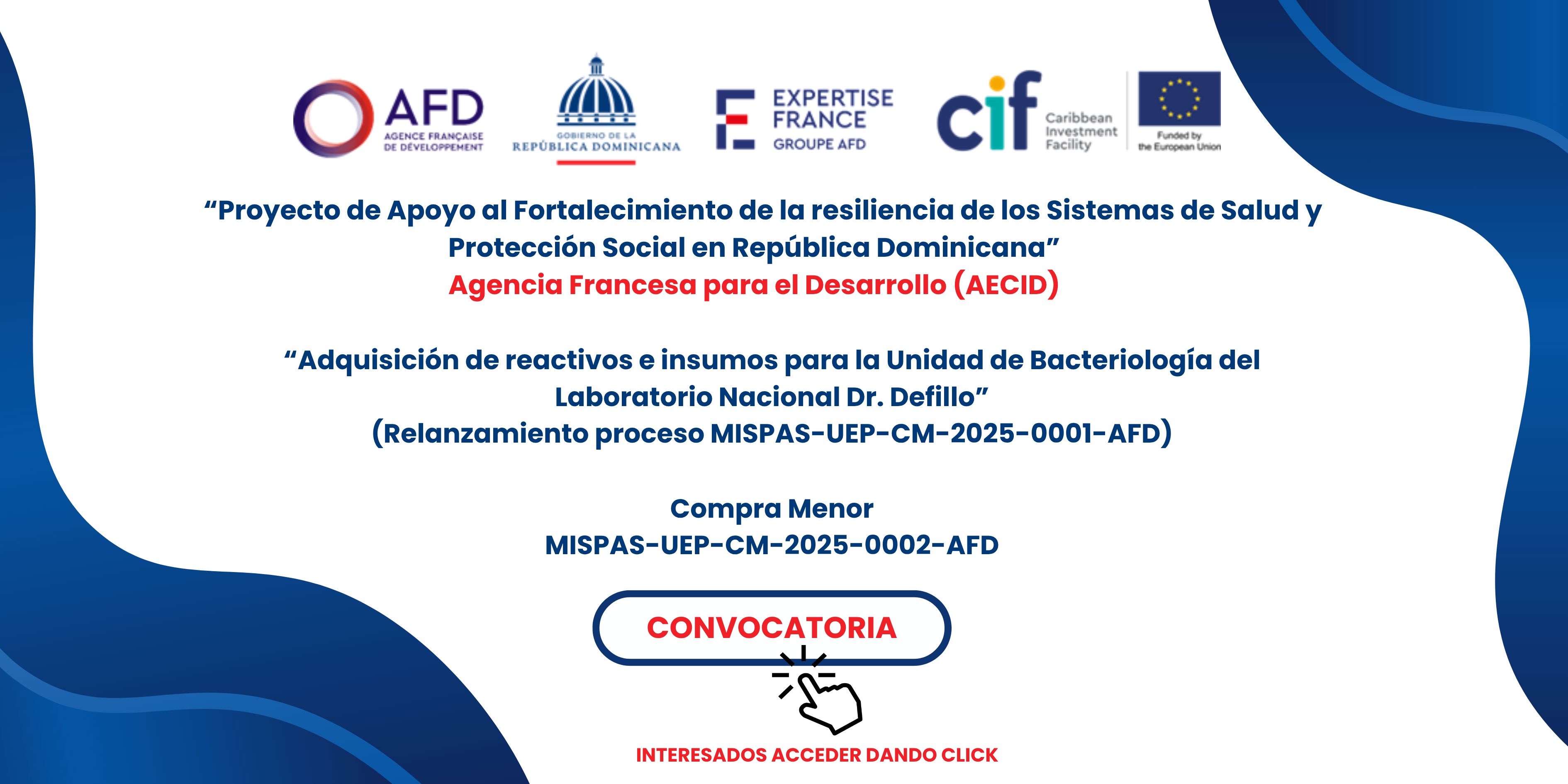 AFD
AGENCE FRANÇAISE DE DÉVELOPPEMENT

GOBIERNO DE LA
REPÚBLICA DOMINICANA

EXPERTISE FRANCE
GROUPE AFD

cif
Caribbean Investment Facility

Funded by the European Union

“Proyecto de Apoyo al Fortalecimiento de la resiliencia de los Sistemas de Salud y Protección Social en República Dominicana”
Agencia Francesa para el Desarrollo (AECID)

“Adquisición de reactivos e insumos para la Unidad de Bacteriología del Laboratorio Nacional Dr. Defillo”
(Relanzamiento proceso MISPAS-UEP-CM-2025-0001-AFD)

Compra Menor
MISPAS-UEP-CM-2025-0002-AFD

CONVOCATORIA

INTERESADOS ACCEDER DANDO CLICK